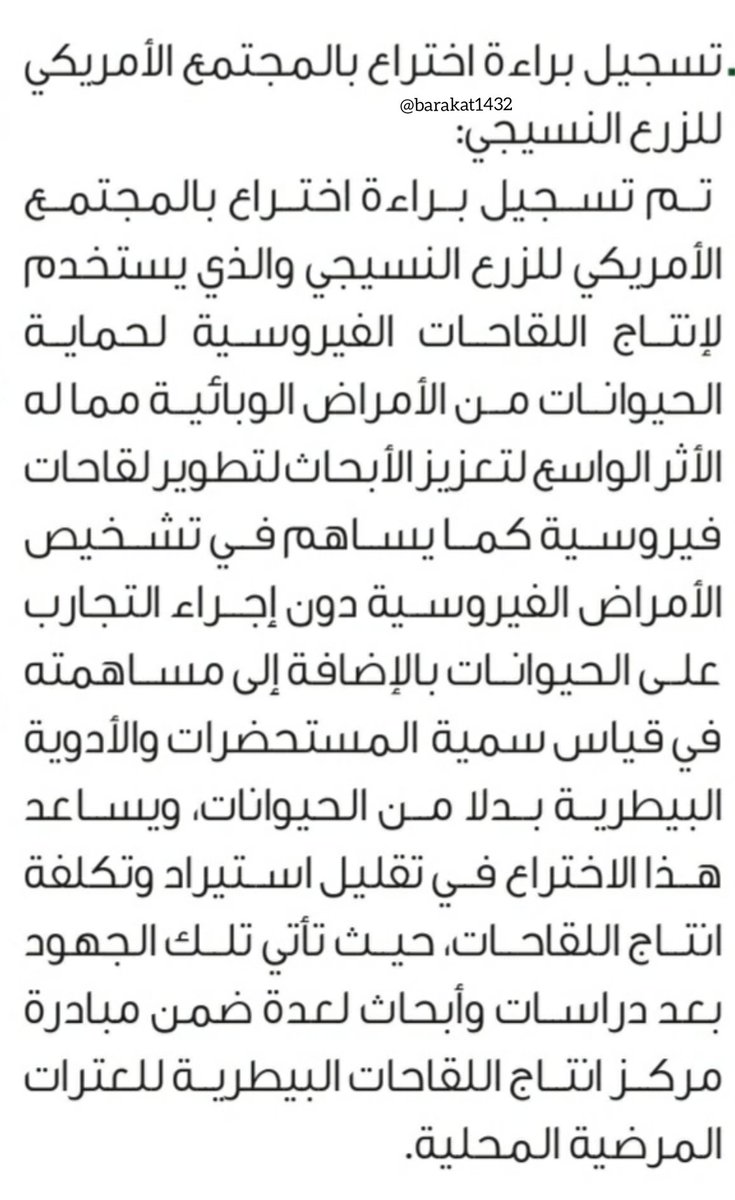 تسجيل براءة اختراع بالمجتمع الأمريكي للزرع النسيجي:

@barakat1432

تم تسجيل براءة اختراع بالمجتمع الأمريكي للزرع النسيجي والذي يستخدم لإنتاج اللقاحات الفيروسية لحماية الحيوانات من الأمراض الوبائية مما له الأثر الواسع لتعزيز الأبحاث لتطوير لقاحات فيروسية كما يساهم في تشخيص الأمراض الفيروسية دون إجراء التجارب على الحيوانات بالإضافة إلى مساهمته في قياس سمية المستحضرات والأدوية البيطرية بدلا من الحيوانات، ويساعد هذا الاختراع في تقليل استيراد وتكلفة انتاج اللقاحات، حيث تأتي تلك الجهود بعد دراسات وأبحاث لعدة ضمن مبادرة مركز انتاج اللقاحات البيطرية للعترات المرضية المحلية.